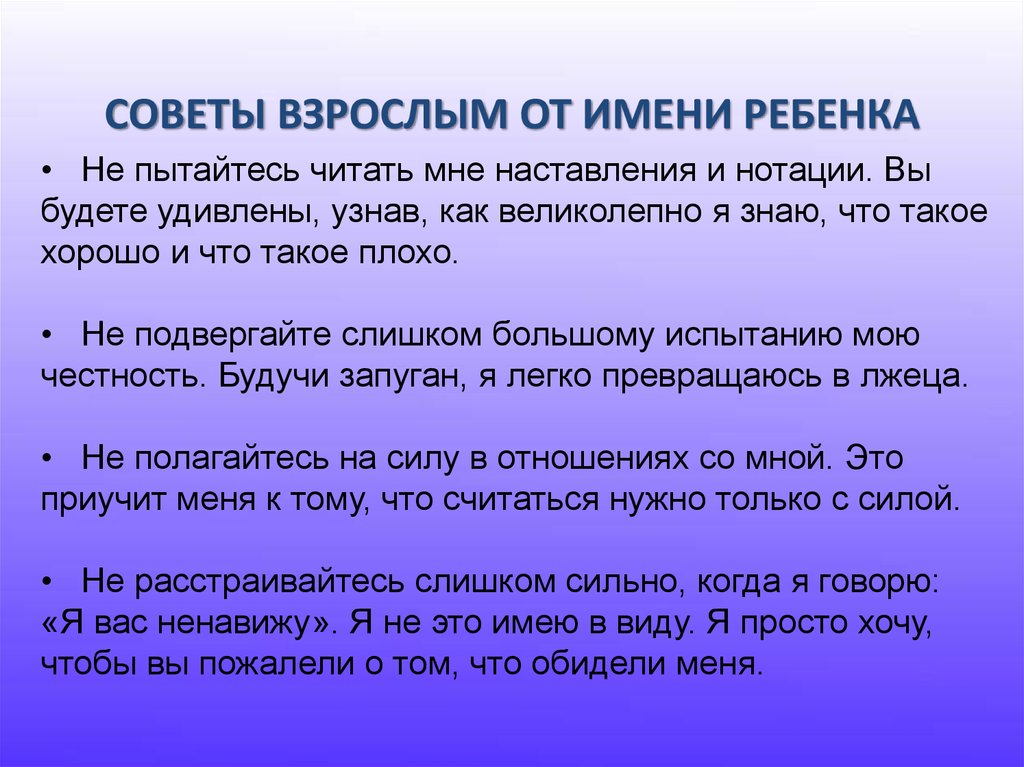 СОВЕТЫ ВЗРОСЛЫМ ОТ ИМЕНИ РЕБЕНКА

• Не пытайтесь читать мне наставления и нотации. Вы будете удивлены, узнав, как великолепно я знаю, что такое хорошо и что такое плохо.

• Не подвергайте слишком большому испытанию мою честность. Будучи запуган, я легко превращаюсь в лжеца.

• Не полагайтесь на силу в отношениях со мной. Это приучит меня к тому, что считаться нужно только с силой.

• Не расстраивайтесь слишком сильно, когда я говорю: «Я вас ненавижу». Я не это имею в виду. Я просто хочу, чтобы вы пожалели о том, что обидели меня.